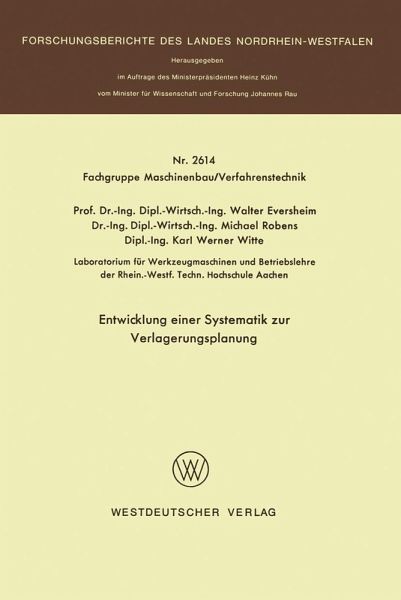 FORSCHUNGSBERICHTE DES LANDES NORDRHEIN-WESTFALEN

Herausgegeben

im Auftrage des Ministerpräsidenten Heinz Kühn

vom Minister für Wissenschaft und Forschung Johannes Rau

Nr. 2614

Fachgruppe Maschinenbau/Verfahrenstechnik

Prof. Dr.-Ing. Dipl.-Wirtsch.-Ing. Walter Eversheim
Dr.-Ing. Dipl.-Wirtsch.-Ing. Michael Robens
Dipl.-Ing. Karl Werner Witte

Laboratorium für Werkzeugmaschinen und Betriebslehre der Rhein.-Westf. Techn. Hochschule Aachen

Entwicklung einer Systematik zur Verlagerungsplanung

WESTDEUTSCHER VERLAG